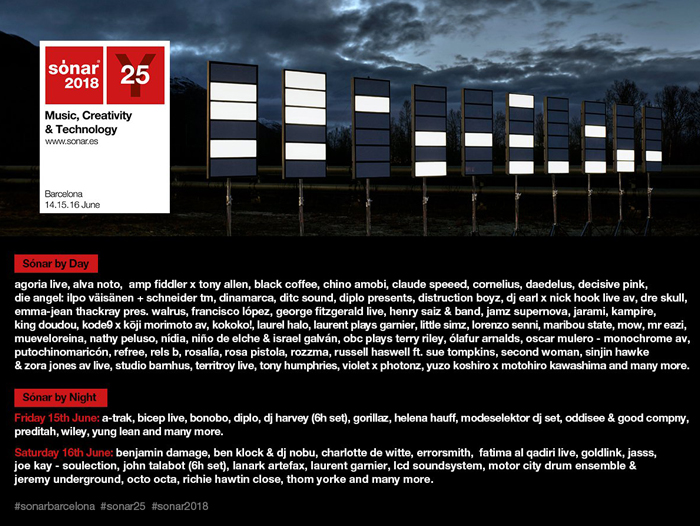 sónar 2018

25

Music, Creativity & Technology
www.sonar.es

Barcelona
14.15.16 June

Sónar by Day

agoria live, alva noto, amp fiddler x tony allen, black coffee, chino amobi, claude speeed, cornelius, daedelus, decisive pink, die angel: ilpo väisänen + schneider tm, dinamarca, ditc sound, diplo presents, distruction boyz, dj earl x nick hook live av, dre skull, emma-jean thackray pres. walrus, francisco lópez, george fitzgerald live, henry saiz & band, jamz supernova, jarami, kampire, king doudou, kode9 x kōji morimoto av, kokoko!, laurel halo, laurent plays garnier, little simz, lorenzo senni, maribou state, mow, mr eazi, mueveloreina, nathy peluso, nídia, niño de elche & israel galván, obc plays terry riley, ólafur arnalds, oscar mulero - monochrome av, putochinomaricón, refree, rels b, rosalía, rosa pistola, rozzma, russell haswell ft. sue tompkins, second woman, sinjin hawke & zora jones av live, studio barnhus, territroy live, tony humphries, violet x photonz, yuzo koshiro x motohiro kawashima and many more.

Sónar by Night

Friday 15th June: a-trak, bicep live, bonobo, diplo, dj harvey (6h set), gorillaz, helena hauff, modeselektor dj set, oddisee & good compny, preditah, wiley, yung lean and many more.

Saturday 16th June: benjamin damage, ben klock & dj nobu, charlotte de witte, errorsmith, fatima al qadiri live, goldlink, jasss, joe kay - soulection, john talabot (6h set), lanark artefax, laurent garnier, lcd soundsystem, motor city drum ensemble & jeremy underground, octo octa, richie hawtin close, thom yorke and many more.

#sonarbarcelona #sonar25 #sonar2018